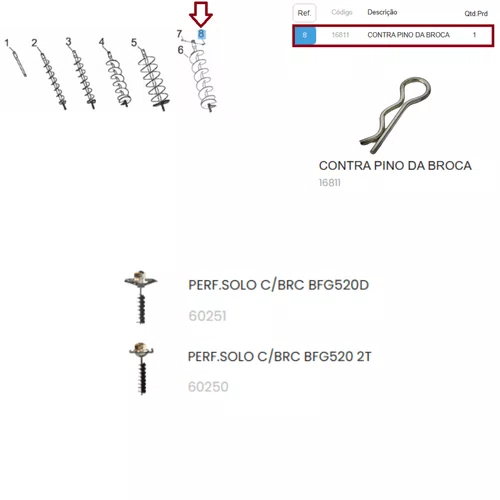 1 2 3 4 5 7 8 6

| Ref. | Código | Descrição | Qtd.Prd |
|---|---|---|---|
| 8 | 16811 | CONTRA PINO DA BROCA | 1 |

CONTRA PINO DA BROCA
16811

PERF.SOLO C/BRC BFG520D
60251

PERF.SOLO C/BRC BFG520 2T
60250